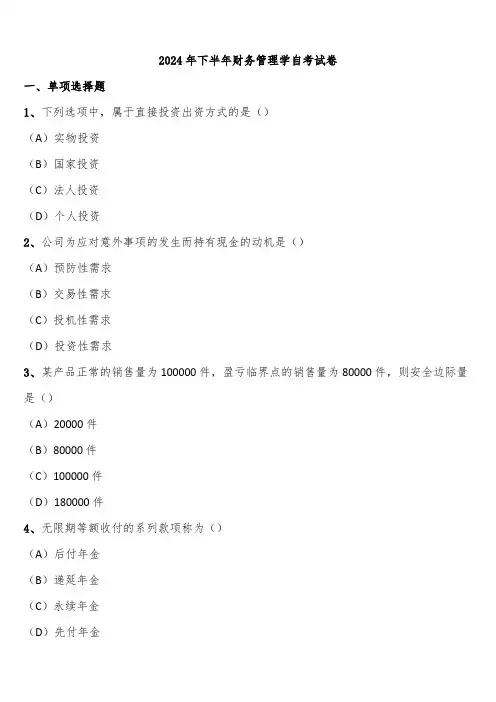 2024年下半年财务管理学自考试卷

一、单项选择题

1、下列选项中，属于直接投资出资方式的是（）

（A）实物投资

（B）国家投资

（C）法人投资

（D）个人投资

2、公司为应对意外事项的发生而持有现金的动机是（）

（A）预防性需求

（B）交易性需求

（C）投机性需求

（D）投资性需求

3、某产品正常的销售量为100000件，盈亏临界点的销售量为80000件，则安全边际量是（）

（A）20000件

（B）80000件

（C）100000件

（D）180000件

4、无限期等额收付的系列款项称为（）

（A）后付年金

（B）递延年金

（C）永续年金

（D）先付年金